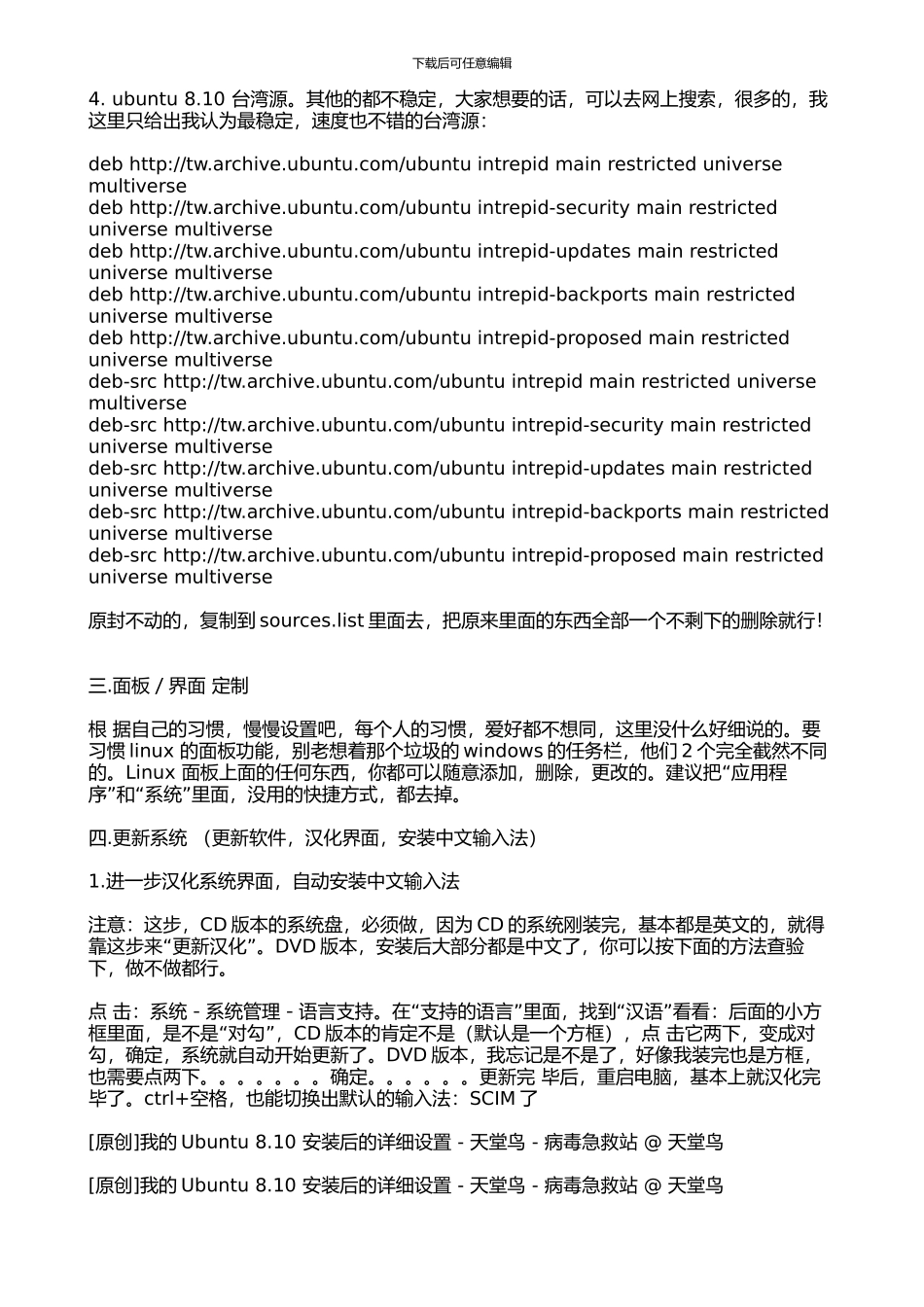 下载后可任意编辑

4. ubuntu 8.10 台湾源。其他的都不稳定，大家想要的话，可以去网上搜索，很多的，我这里只给出我认为最稳定，速度也不错的台湾源：

deb http://tw.archive.ubuntu.com/ubuntu intrepid main restricted universe multiverse
deb http://tw.archive.ubuntu.com/ubuntu intrepid-security main restricted universe multiverse
deb http://tw.archive.ubuntu.com/ubuntu intrepid-updates main restricted universe multiverse
deb http://tw.archive.ubuntu.com/ubuntu intrepid-backports main restricted universe multiverse
deb http://tw.archive.ubuntu.com/ubuntu intrepid-proposed main restricted universe multiverse
deb-src http://tw.archive.ubuntu.com/ubuntu intrepid main restricted universe multiverse
deb-src http://tw.archive.ubuntu.com/ubuntu intrepid-security main restricted universe multiverse
deb-src http://tw.archive.ubuntu.com/ubuntu intrepid-updates main restricted universe multiverse
deb-src http://tw.archive.ubuntu.com/ubuntu intrepid-backports main restricted universe multiverse
deb-src http://tw.archive.ubuntu.com/ubuntu intrepid-proposed main restricted universe multiverse

原封不动的，复制到 sources.list 里面去，把原来里面的东西全部一个不剩下的删除就行！

三.面板 / 界面 定制

根 据自己的习惯，慢慢设置吧，每个人的习惯，爱好都不想同，这里没什么好细说的。要习惯 linux 的面板功能，别老想着那个垃圾的 windows 的任务栏，他们 2 个完全截然不同的。Linux 面板上面的任何东西，你都可以随意添加，删除，更改的。建议把“应用程序”和“系统”里面，没用的快捷方式，都去掉。

四.更新系统 （更新软件，汉化界面，安装中文输入法）

1.进一步汉化系统界面，自动安装中文输入法

注意：这步，CD 版本的系统盘，必须做，因为 CD 的系统刚装完，基本都是英文的，就得靠这步来“更新汉化”。DVD 版本，安装后大部分都是中文了，你可以按下面的方法查验下，做不做都行。

点 击：系统 - 系统管理 - 语言支持。在“支持的语言”里面，找到“汉语”看看：后面的小方框里面，是不是“对勾”，CD 版本的肯定不是（默认是一个方框），点 击它两下，变成对勾，确定，系统就自动开始更新了。DVD 版本，我忘记是不是了，好像我装完也是方框，也需要点两下。。。。。。。确定。。。。。。更新完 毕后，重启电脑，基本上就汉化完毕了。ctrl+空格，也能切换出默认的输入法：SCIM 了

[原创]我的 Ubuntu 8.10 安装后的详细设置 - 天堂鸟 - 病毒急救站 @ 天堂鸟

[原创]我的 Ubuntu 8.10 安装后的详细设置 - 天堂鸟 - 病毒急救站 @ 天堂鸟